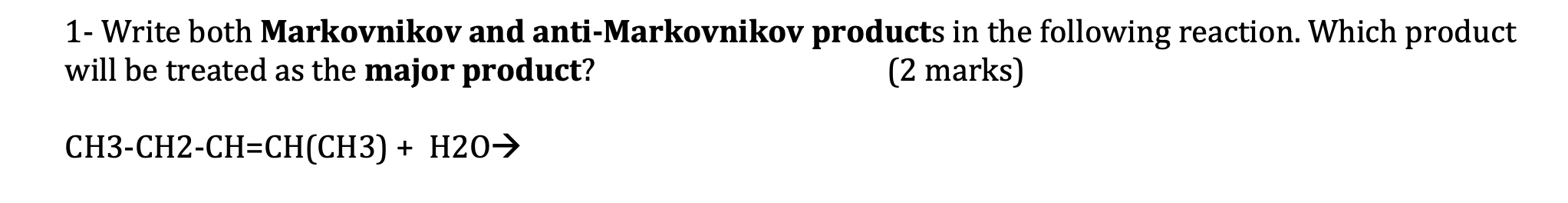 1- Write both Markovnikov and anti-Markovnikov products in the following reaction. Which product will be treated as the major product? (2 marks)

CH3-CH2-CH=CH(CH3) + H2O→